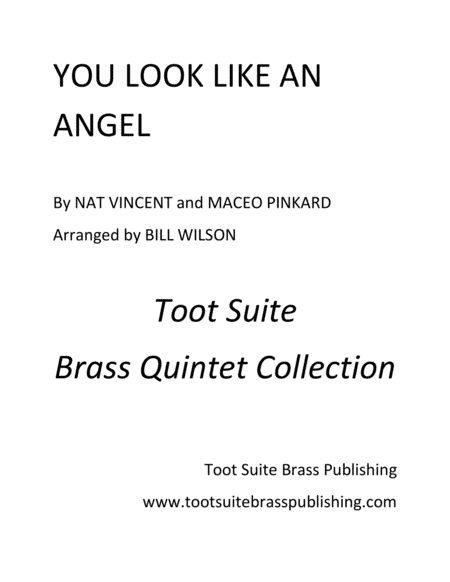 YOU LOOK LIKE AN ANGEL

By NAT VINCENT and MACEO PINKARD

Arranged by BILL WILSON

Toot Suite

Brass Quintet Collection

Toot Suite Brass Publishing

www.tootsuitebrasspublishing.com